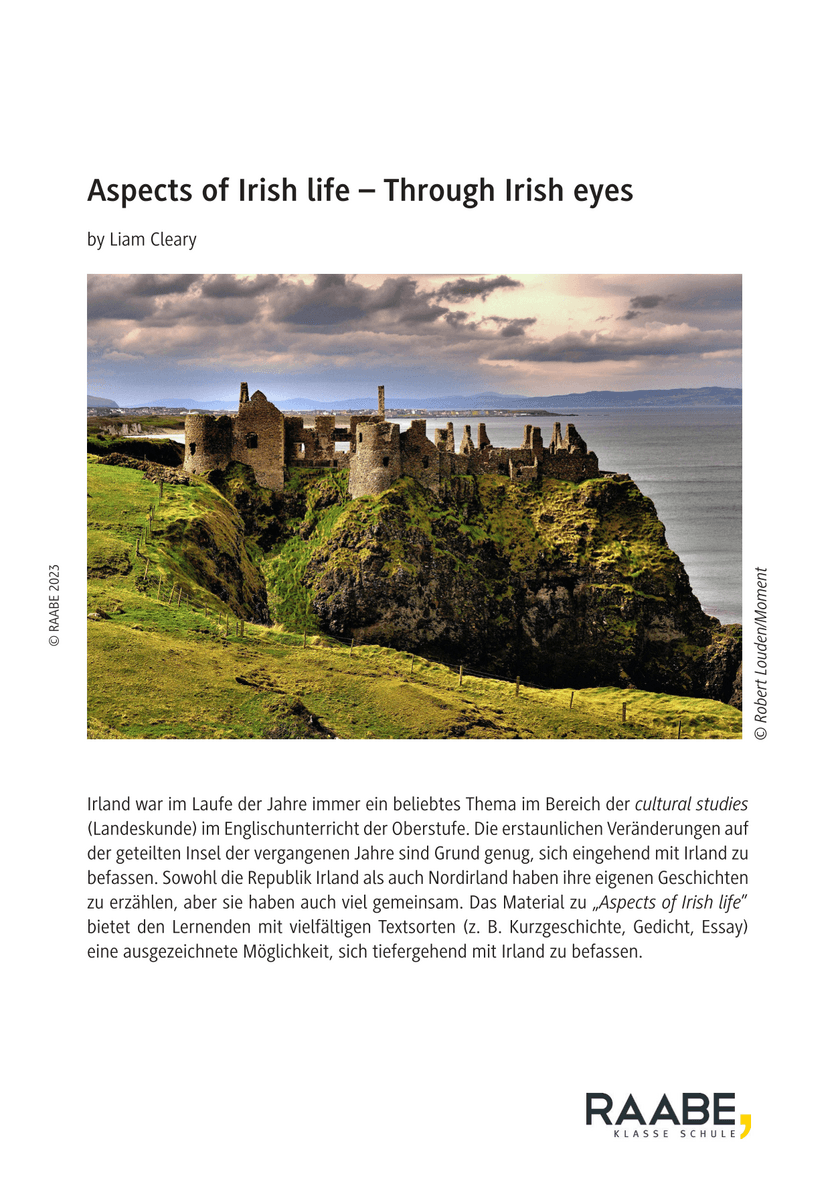 Aspects of Irish life – Through Irish eyes

by Liam Cleary

© RAABE 2023

© Robert Louden/Moment

Irland war im Laufe der Jahre immer ein beliebtes Thema im Bereich der cultural studies (Landeskunde) im Englischunterricht der Oberstufe. Die erstaunlichen Veränderungen auf der geteilten Insel der vergangenen Jahre sind Grund genug, sich eingehend mit Irland zu befassen. Sowohl die Republik Irland als auch Nordirland haben ihre eigenen Geschichten zu erzählen, aber sie haben auch viel gemeinsam. Das Material zu „Aspects of Irish life" bietet den Lernenden mit vielfältigen Textsorten (z. B. Kurzgeschichte, Gedicht, Essay) eine ausgezeichnete Möglichkeit, sich tiefergehend mit Irland zu befassen.

RAABE
KLASSE SCHULE